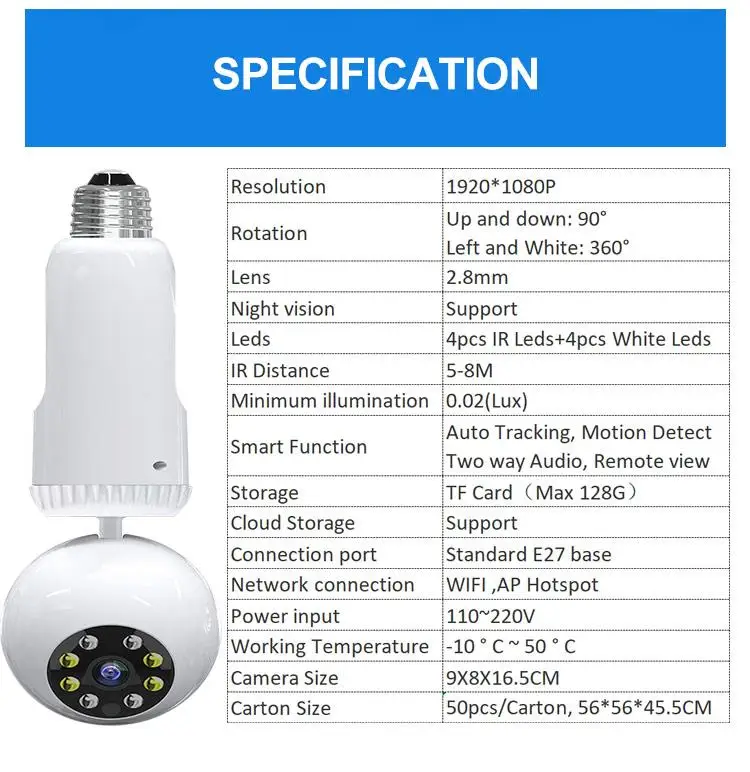 SPECIFICATION

| Resolution | 1920*1080P |
|---|---|
| Rotation | Up and down: 90° Left and White: 360° |
| Lens | 2.8mm |
| Night vision | Support |
| Leds | 4pcs IR Leds+4pcs White Leds |
| IR Distance | 5-8M |
| Minimum illumination | 0.02(Lux) |
| Smart Function | Auto Tracking, Motion Detect Two way Audio, Remote view |
| Storage | TF Card（Max 128G） |
| Cloud Storage | Support |
| Connection port | Standard E27 base |
| Network connection | WIFI ,AP Hotspot |
| Power input | 110~220V |
| Working Temperature | -10 ° C ~ 50 ° C |
| Camera Size | 9X8X16.5CM |
| Carton Size | 50pcs/Carton, 56*56*45.5CM |